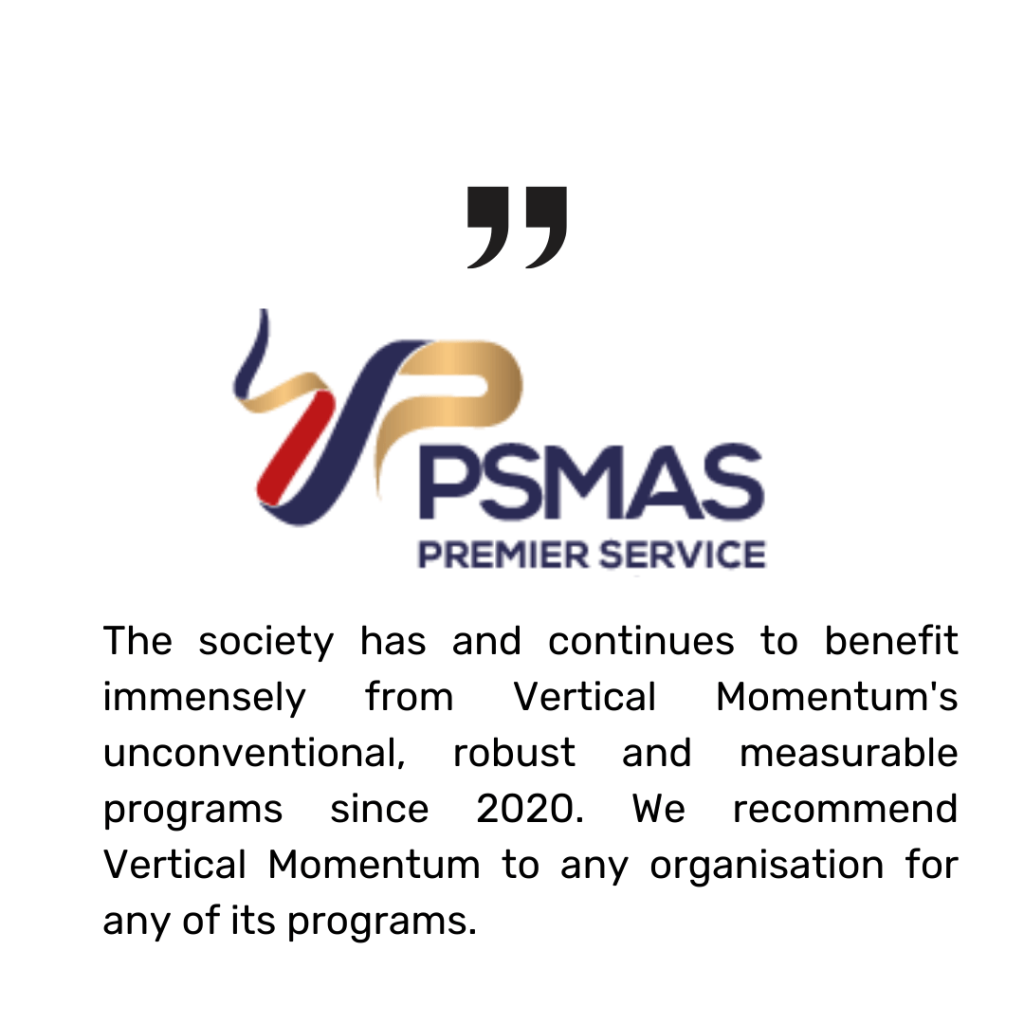 ”

PSMAS
PREMIER SERVICE

The society has and continues to benefit immensely from Vertical Momentum's unconventional, robust and measurable programs since 2020. We recommend Vertical Momentum to any organisation for any of its programs.